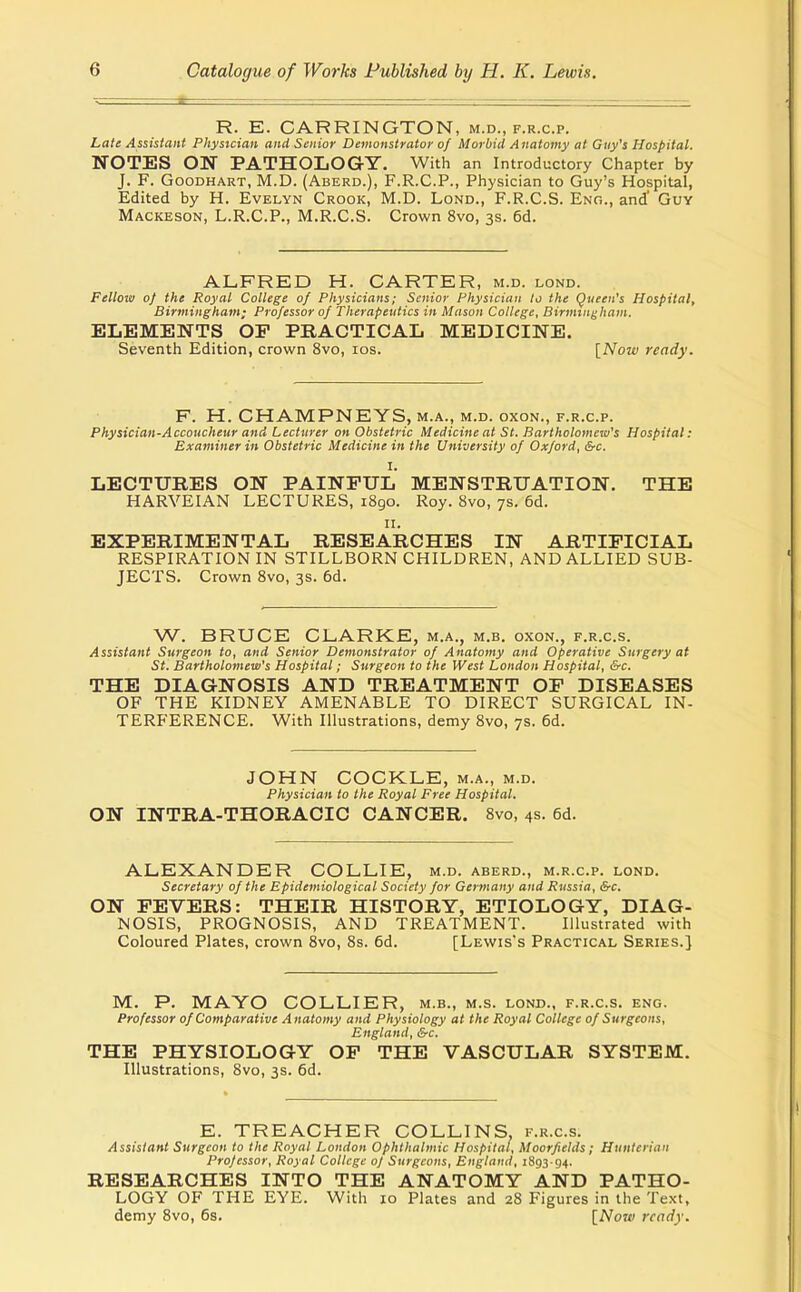 6 Catalogue of Works Published by H. K. Lewis.

R. E. CARRINGTON, M.D., F.R.C.P.
Late Assistant Physician and Senior Demonstrator of Morbid Anatomy at Guy's Hospital.
NOTES ON PATHOLOGY. With an Introductory Chapter by J. F. Goodhart, M.D. (Aberd.), F.R.C.P., Physician to Guy's Hospital, Edited by H. Evelyn Crook, M.D. Lond., F.R.C.S. Eng., and Guy Mackeson, L.R.C.P., M.R.C.S. Crown 8vo, 3s. 6d.

ALFRED H. CARTER, M.D. LOND.
Fellow of the Royal College of Physicians; Senior Physician to the Queen's Hospital, Birmingham; Professor of Therapeutics in Mason College, Birmingham.
ELEMENTS OF PRACTICAL MEDICINE.
Seventh Edition, crown 8vo, 10s. [Now ready.

F. H. CHAMPNEYS, M.A., M.D. OXON., F.R.C.P.
Physician-Accoucheur and Lecturer on Obstetric Medicine at St. Bartholomew's Hospital: Examiner in Obstetric Medicine in the University of Oxford, &c.

I.
LECTURES ON PAINFUL MENSTRUATION. THE HARVEIAN LECTURES, 1890. Roy. 8vo, 7s. 6d.

II.
EXPERIMENTAL RESEARCHES IN ARTIFICIAL RESPIRATION IN STILLBORN CHILDREN, AND ALLIED SUBJECTS. Crown 8vo, 3s. 6d.

W. BRUCE CLARKE, M.A., M.B. OXON., F.R.C.S.
Assistant Surgeon to, and Senior Demonstrator of Anatomy and Operative Surgery at St. Bartholomew's Hospital; Surgeon to the West London Hospital, &c.
THE DIAGNOSIS AND TREATMENT OF DISEASES OF THE KIDNEY AMENABLE TO DIRECT SURGICAL INTERFERENCE. With Illustrations, demy 8vo, 7s. 6d.

JOHN COCKLE, M.A., M.D.
Physician to the Royal Free Hospital.
ON INTRA-THORACIC CANCER. 8vo, 4s. 6d.

ALEXANDER COLLIE, M.D. ABERD., M.R.C.P. LOND.
Secretary of the Epidemiological Society for Germany and Russia, &c.
ON FEVERS: THEIR HISTORY, ETIOLOGY, DIAGNOSIS, PROGNOSIS, AND TREATMENT. Illustrated with Coloured Plates, crown 8vo, 8s. 6d. [Lewis's Practical Series.]

M. P. MAYO COLLIER, M.B., M.S. LOND., F.R.C.S. ENG.
Professor of Comparative Anatomy and Physiology at the Royal College of Surgeons, England, &c.
THE PHYSIOLOGY OF THE VASCULAR SYSTEM.
Illustrations, 8vo, 3s. 6d.

E. TREACHER COLLINS, F.R.C.S.
Assistant Surgeon to the Royal London Ophthalmic Hospital, Moorfields; Hunterian Professor, Royal College of Surgeons, England, 1893-94.
RESEARCHES INTO THE ANATOMY AND PATHOLOGY OF THE EYE. With 10 Plates and 28 Figures in the Text, demy 8vo, 6s. [Now ready.